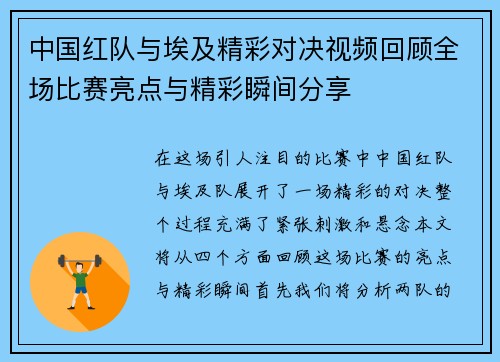 中国红队与埃及精彩对决视频回顾全场比赛亮点与精彩瞬间分享

在这场引人注目的比赛中中国红队与埃及队展开了一场精彩的对决整个过程充满了紧张刺激和悬念本文将从四个方面回顾这场比赛的亮点与精彩瞬间首先我们将分析两队的